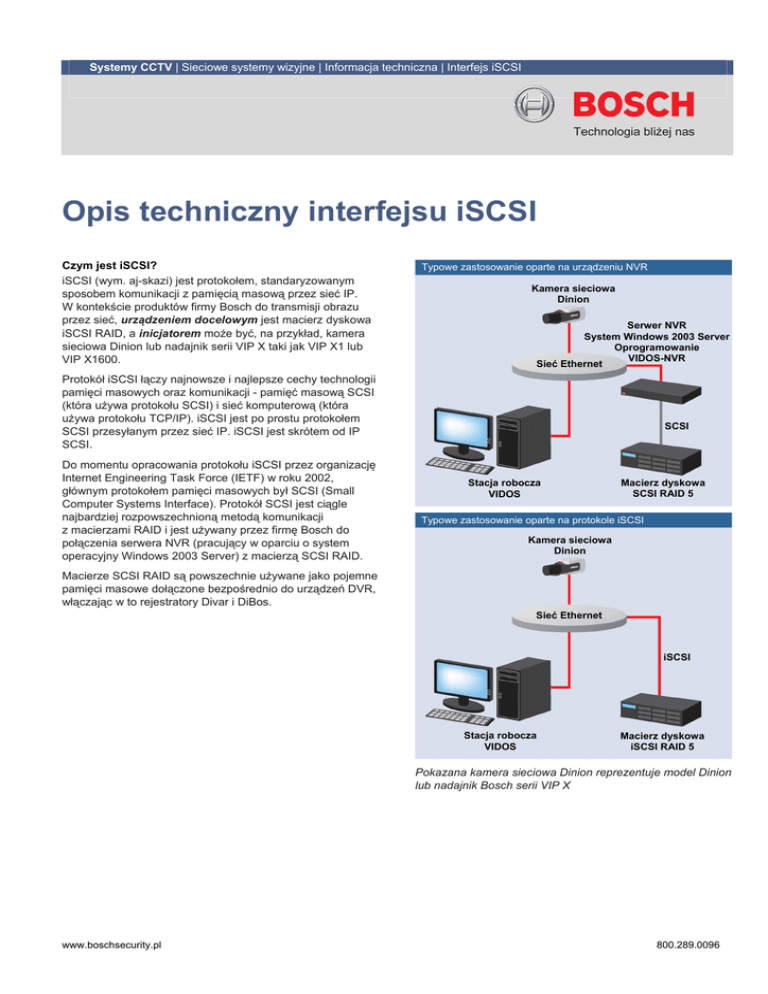 Systemy CCTV | Sieciowe systemy wizyjne | Informacja techniczna | Interfejs iSCSI

BOSCH

Technologia bliżej nas

Opis techniczny interfejsu iSCSI

Czym jest iSCSI?

iSCSI (wym. aj-skazi) jest protokołem, standaryzowanym sposobem komunikacji z pamięcią masową przez sieć IP. W kontekście produktów firmy Bosch do transmisji obrazu przez sieć, urządzeniem docelowym jest macierz dyskowa iSCSI RAID, a inicjatorem może być, na przykład, kamera sieciowa Dinion lub nadajnik serii VIP X taki jak VIP X1 lub VIP X1600.

Protokół iSCSI łączy najnowsze i najlepsze cechy technologii pamięci masowych oraz komunikacji - pamięć masową SCSI (która używa protokołu SCSI) i sieć komputerową (która używa protokołu TCP/IP). iSCSI jest po prostu protokołem SCSI przesyłanym przez sieć IP. iSCSI jest skrótem od IP SCSI.

Do momentu opracowania protokołu iSCSI przez organizację Internet Engineering Task Force (IETF) w roku 2002, głównym protokołem pamięci masowych był SCSI (Small Computer Systems Interface). Protokół SCSI jest ciągle najbardziej rozpowszechnioną metodą komunikacji z macierzami RAID i jest używany przez firmę Bosch do połączenia serwera NVR (pracujący w oparciu o system operacyjny Windows 2003 Server) z macierzą SCSI RAID.

Macierze SCSI RAID są powszechnie używane jako pojemne pamięci masowe dołączone bezpośrednio do urządzeń DVR, włączając w to rejestratory Divar i DiBos.

Typowe zastosowanie oparte na urządzeniu NVR

Kamera sieciowa Dinion

Serwer NVR System Windows 2003 Server Oprogramowanie VIDOS-NVR

Sieć Ethernet

SCSI

Stacja robocza VIDOS

Macierz dyskowa SCSI RAID 5

Typowe zastosowanie oparte na protokole iSCSI

Kamera sieciowa Dinion

Sieć Ethernet

iSCSI

Stacja robocza VIDOS

Macierz dyskowa iSCSI RAID 5

Pokazana kamera sieciowa Dinion reprezentuje model Dinion lub nadajnik Bosch serii VIP X

www.boschsecurity.pl

800.289.0096